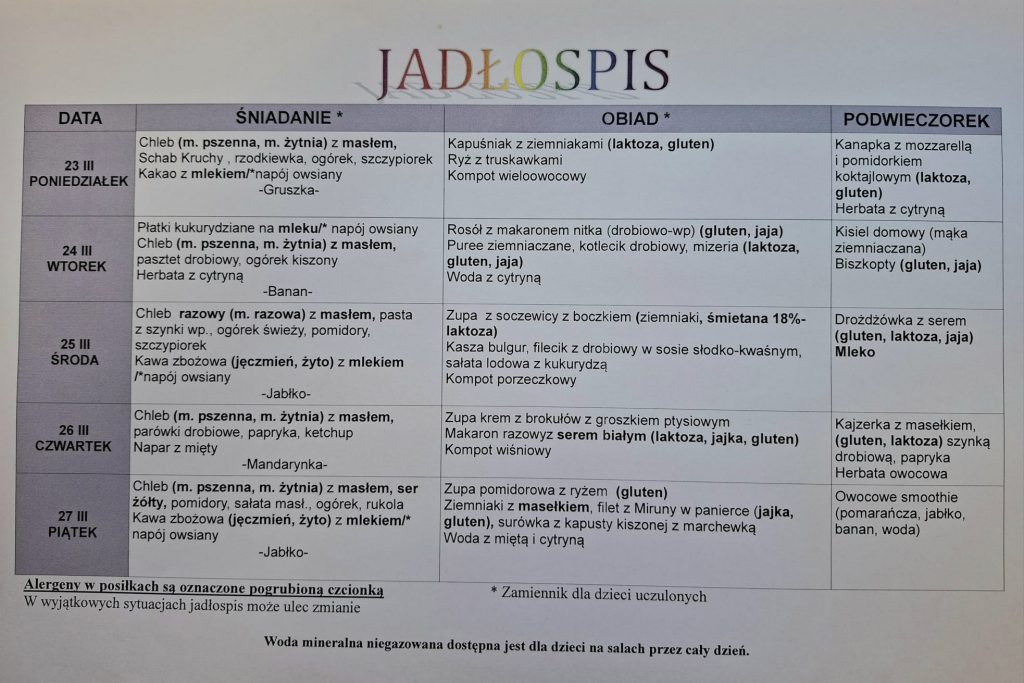 JADŁOSPIS

| DATA | ŚNIADANIE * | OBIAD * | PODWIECZOREK |
|---|---|---|---|
| 23 III PONIEDZIAŁEK | Chleb (m. pszenna, m. żytnia) z masłem, Schab Kruchy , rzodkiewka, ogórek, szczypiorek Kakao z mlekiem/*napój owsiany -Gruszka- | Kapuśniak z ziemniakami (laktoza, gluten) Ryż z truskawkami Kompot wieloowocowy | Kanapka z mozzarellą i pomidorkiem koktajlowym (laktoza, gluten) Herbata z cytryną |
| 24 III WTOREK | Płatki kukurydziane na mleku/* napój owsiany Chleb (m. pszenna, m. żytnia) z masłem, pasztet drobiowy, ogórek kiszony Herbata z cytryną -Banan- | Rosół z makaronem nitka (drobiowo-wp) (gluten, jaja) Puree ziemniaczane, kotlecik drobiowy, mizeria (laktoza, gluten, jaja) Woda z cytryną | Kisiel domowy (mąka ziemniaczana) Biszkopty (gluten, jaja) |
| 25 III ŚRODA | Chleb razowy (m. razowa) z masłem, pasta z szynki wp., ogórek świeży, pomidory, szczypiorek Kawa zbożowa (jęczmień, żyto) z mlekiem /*napój owsiany -Jabłko- | Zupa z soczewicy z boczkiem (ziemniaki, śmietana 18%-laktoza) Kasza bulgur, filecik z drobiowy w sosie słodko-kwaśnym, sałata lodowa z kukurydzą Kompot porzeczkowy | Drożdżówka z serem (gluten, laktoza, jaja) Mleko |
| 26 III CZWARTEK | Chleb (m. pszenna, m. żytnia) z masłem, parówki drobiowe, papryka, ketchup Napar z mięty -Mandarynka- | Zupa krem z brokułów z groszkiem ptysiowym Makaron razowyz serem białym (laktoza, jajka, gluten) Kompot wiśniowy | Kajzerka z masełkiem, (gluten, laktoza) szynką drobiową, papryka Herbata owocowa |
| 27 III PIĄTEK | Chleb (m. pszenna, m. żytnia) z masłem, ser żółty, pomidory, sałata masł., ogórek, rukola Kawa zbożowa (jęczmień, żyto) z mlekiem/* napój owsiany -Jabłko- | Zupa pomidorowa z ryżem (gluten) Ziemniaki z masełkiem, filet z Miruny w panierce (jajka, gluten), surówka z kapusty kiszonej z marchewką Woda z miętą i cytryną | Owocowe smoothie (pomarańcza, jabłko, banan, woda) |

Alergeny w posiłkach są oznaczone pogrubioną czcionką
W wyjątkowych sytuacjach jadłospis może ulec zmianie

* Zamiennik dla dzieci uczulonych

Woda mineralna niegazowana dostępna jest dla dzieci na salach przez cały dzień.